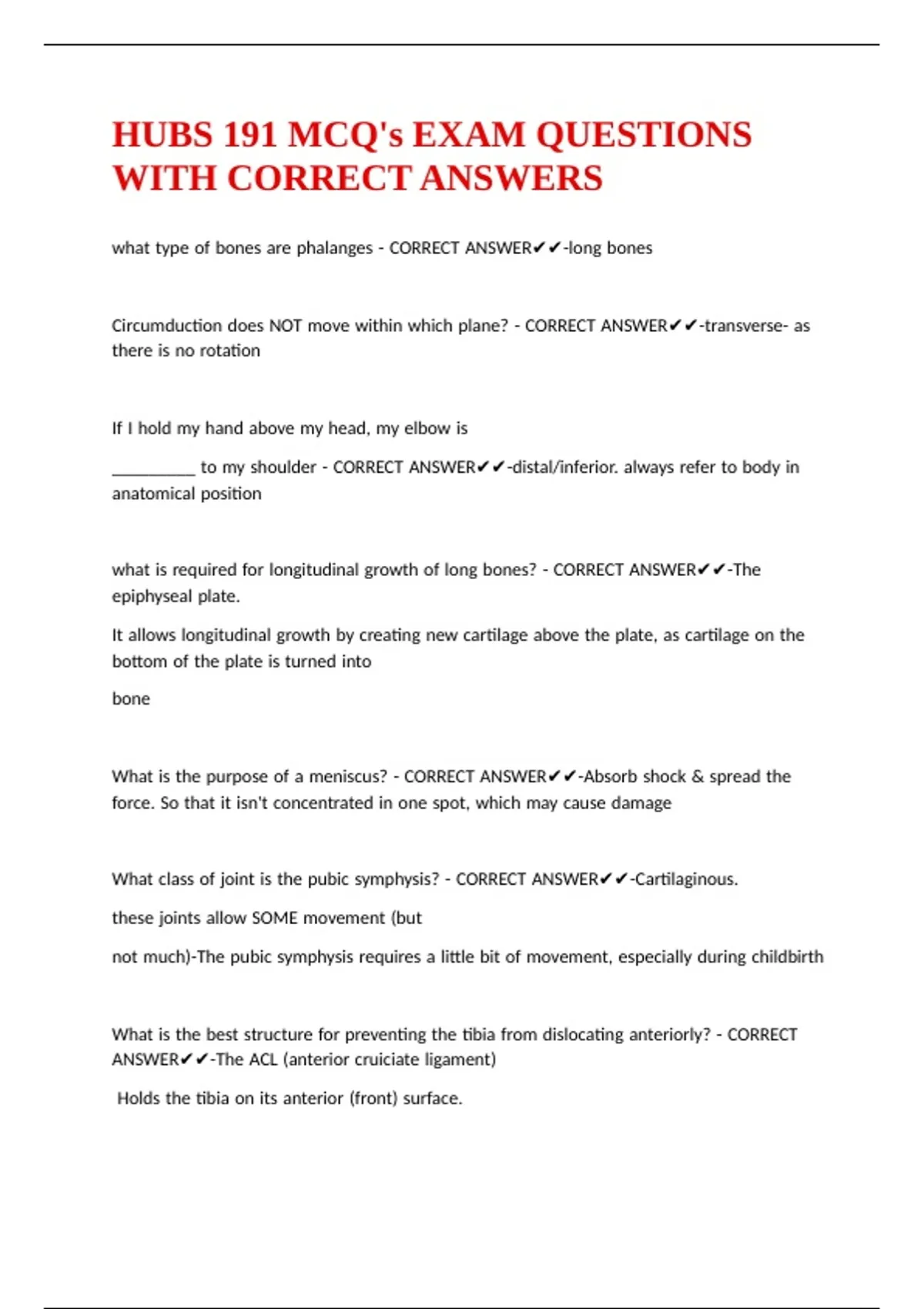 HUBS 191 MCQ's EXAM QUESTIONS WITH CORRECT ANSWERS

what type of bones are phalanges - CORRECT ANSWER✔✔-long bones

Circumduction does NOT move within which plane? - CORRECT ANSWER✔✔-transverse- as there is no rotation

If I hold my hand above my head, my elbow is

__________ to my shoulder - CORRECT ANSWER✔✔-distal/inferior. always refer to body in anatomical position

what is required for longitudinal growth of long bones? - CORRECT ANSWER✔✔-The epiphyseal plate.

It allows longitudinal growth by creating new cartilage above the plate, as cartilage on the bottom of the plate is turned into

bone

What is the purpose of a meniscus? - CORRECT ANSWER✔✔-Absorb shock & spread the force. So that it isn't concentrated in one spot, which may cause damage

What class of joint is the pubic symphysis? - CORRECT ANSWER✔✔-Cartilaginous.

these joints allow SOME movement (but

not much)-The pubic symphysis requires a little bit of movement, especially during childbirth

What is the best structure for preventing the tibia from dislocating anteriorly? - CORRECT ANSWER✔✔-The ACL (anterior cruiciate ligament)

Holds the tibia on its anterior (front) surface.